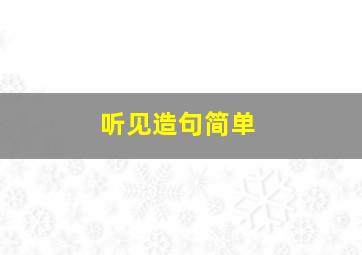 听见造句简单